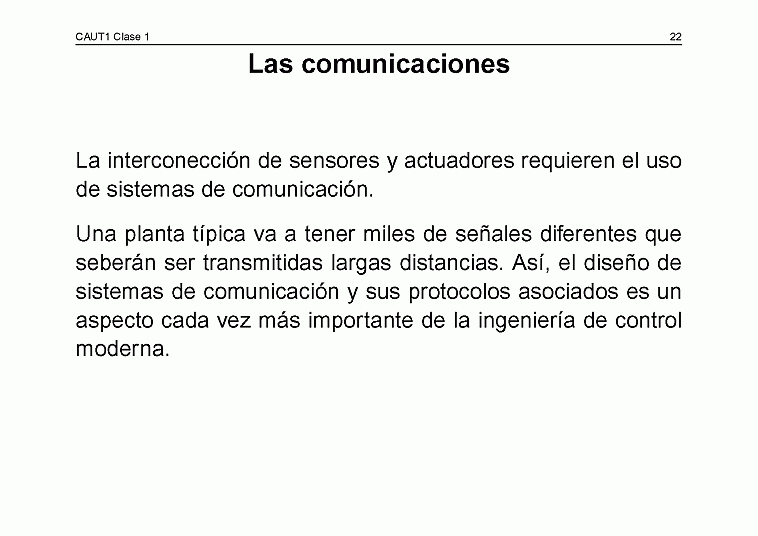 CAUT1 Clase 1

22

Las comunicaciones

La interconección de sensores y actuadores requieren el uso de sistemas de comunicación.

Una planta típica va a tener miles de señales diferentes que seberán ser transmitidas largas distancias. Así, el diseño de sistemas de comunicación y sus protocolos asociados es un aspecto cada vez más importante de la ingeniería de control moderna.